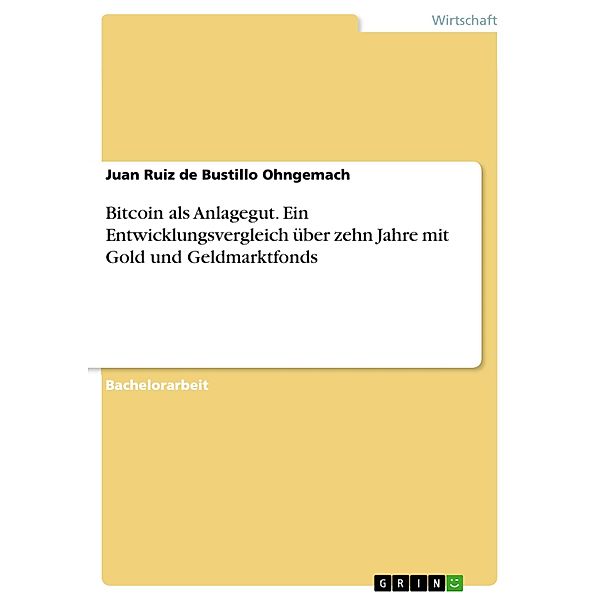 Wirtschaft

Juan Ruiz de Bustillo Ohngemach

Bitcoin als Anlagegut. Ein Entwicklungsvergleich über zehn Jahre mit Gold und Geldmarktfonds

Bachelorarbeit

GRIN